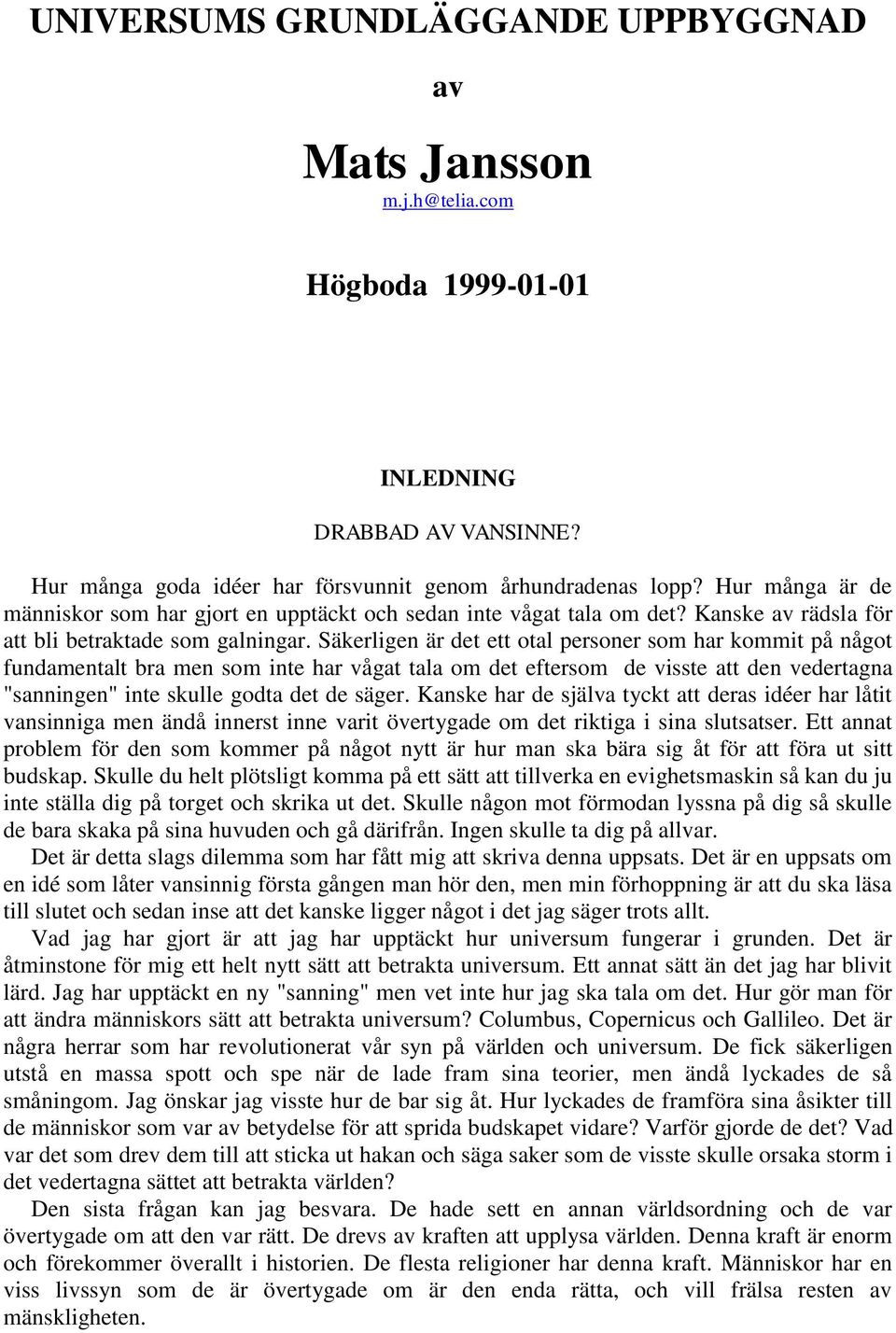 UNIVERSUMS GRUNDLÄGGANDE UPPBYGGNAD

av

Mats Jansson

m.j.h@telia.com

Högboda 1999-01-01

INLEDNING

DRABBAD AV VANSINNE?

Hur många goda idéer har försvunnit genom århundradenas lopp? Hur många är de människor som har gjort en upptäckt och sedan inte vågat tala om det? Kanske av rädsla för att bli betraktade som galningar. Säkerligen är det ett otal personer som har kommit på något fundamentalt bra men som inte har vågat tala om det eftersom de visste att den vedertagna "sanningen" inte skulle godta det de säger. Kanske har de själva tyckt att deras idéer har låtit vansinniga men ändå innerst inne varit övertygade om det riktiga i sina slutsatser. Ett annat problem för den som kommer på något nytt är hur man ska bära sig åt för att föra ut sitt budskap. Skulle du helt plötsligt komma på ett sätt att tillverka en evighetsmaskin så kan du ju inte ställa dig på torget och skrika ut det. Skulle någon mot förmodan lyssna på dig så skulle de bara skaka på sina huvuden och gå därifrån. Ingen skulle ta dig på allvar.

Det är detta slags dilemma som har fått mig att skriva denna uppsats. Det är en uppsats om en idé som låter vansinnig första gången man hör den, men min förhoppning är att du ska läsa till slutet och sedan inse att det kanske ligger något i det jag säger trots allt.

Vad jag har gjort är att jag har upptäckt hur universum fungerar i grunden. Det är åtminstone för mig ett helt nytt sätt att betrakta universum. Ett annat sätt än det jag har blivit lärd. Jag har upptäckt en ny "sanning" men vet inte hur jag ska tala om det. Hur gör man för att ändra människors sätt att betrakta universum? Columbus, Copernicus och Gallileo. Det är några herrar som har revolutionerat vår syn på världen och universum. De fick säkerligen utstå en massa spott och spe när de lade fram sina teorier, men ändå lyckades de så småningom. Jag önskar jag visste hur de bar sig åt. Hur lyckades de framföra sina åsikter till de människor som var av betydelse för att sprida budskapet vidare? Varför gjorde de det? Vad var det som drev dem till att sticka ut hakan och säga saker som de visste skulle orsaka storm i det vedertagna sättet att betrakta världen?

Den sista frågan kan jag besvara. De hade sett en annan världsordning och de var övertygade om att den var rätt. De drevs av kraften att upplysa världen. Denna kraft är enorm och förekommer överallt i historien. De flesta religioner har denna kraft. Människor har en viss livssyn som de är övertygade om är den enda rätta, och vill frälsa resten av mänskligheten.